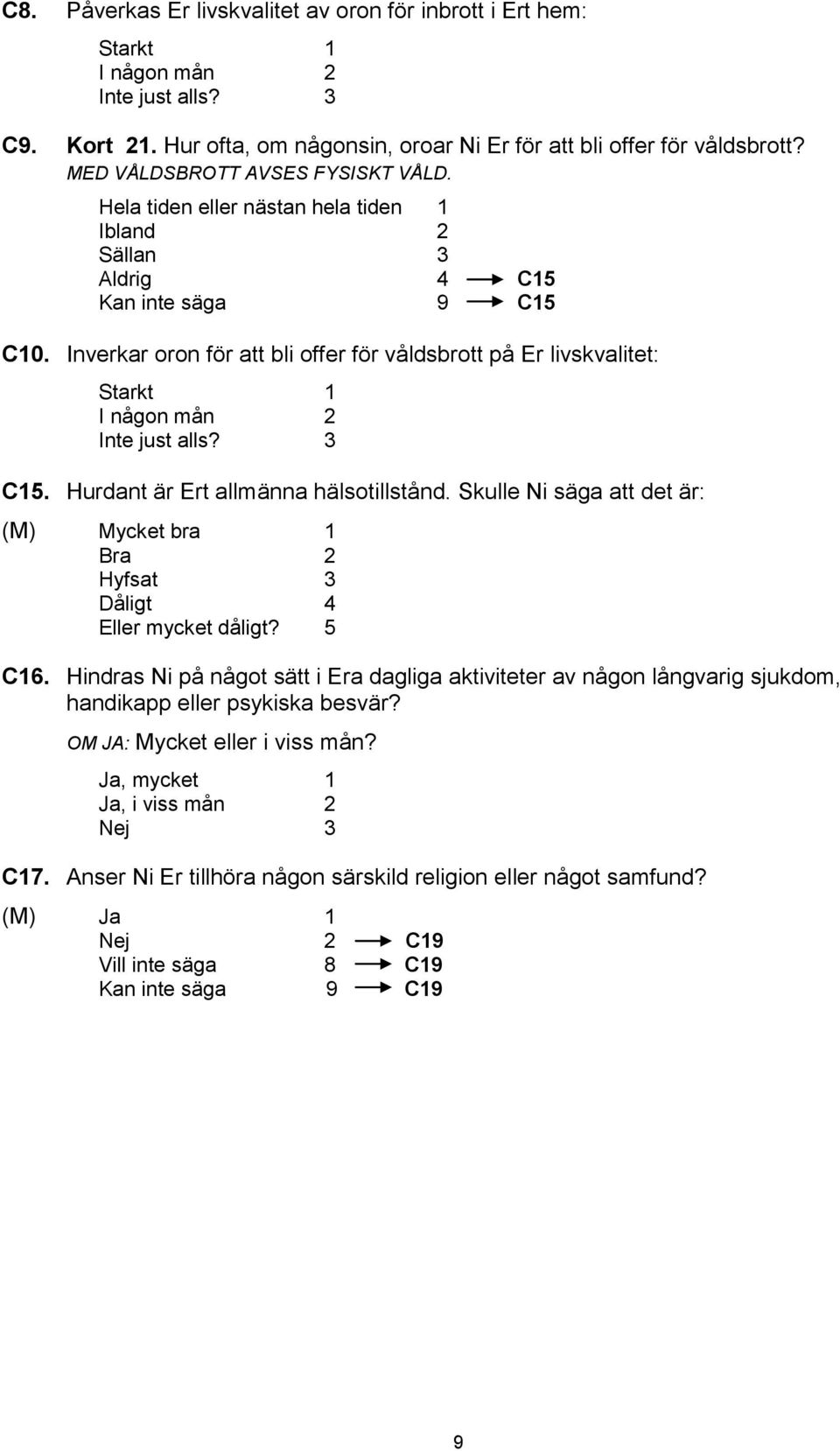 C8. Påverkas Er livskvalitet av oron för inbrott i Ert hem:

Starkt 1
I någon mån 2
Inte just alls? 3

C9. Kort 21. Hur ofta, om någonsin, oroar Ni Er för att bli offer för våldsbrott?
MED VÅLDSBROTT AVSES FYSISKT VÅLD.

Hela tiden eller nästan hela tiden 1
Ibland 2
Sällan 3
Aldrig 4 → C15
Kan inte säga 9 → C15

C10. Inverkar oron för att bli offer för våldsbrott på Er livskvalitet:

Starkt 1
I någon mån 2
Inte just alls? 3

C15. Hurdant är Ert allmänna hälsotillstånd. Skulle Ni säga att det är:

(M) Mycket bra 1
Bra 2
Hyfsat 3
Dåligt 4
Eller mycket dåligt? 5

C16. Hindras Ni på något sätt i Era dagliga aktiviteter av någon långvarig sjukdom, handikapp eller psykiska besvär?

OM JA: Mycket eller i viss mån?

Ja, mycket 1
Ja, i viss mån 2
Nej 3

C17. Anser Ni Er tillhöra någon särskild religion eller något samfund?

(M) Ja 1
Nej 2 → C19
Vill inte säga 8 → C19
Kan inte säga 9 → C19

9